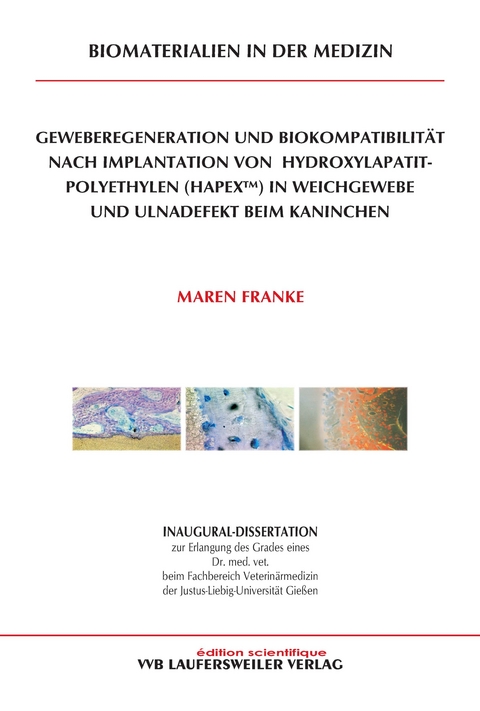 BIOMATERIALIEN IN DER MEDIZIN

GEWEBEREGENERATION UND BIOKOMPATIBILITÄT NACH IMPLANTATION VON HYDROXYLAPATIT-POLYETHYLEN (HAPEX™) IN WEICHGEWEBE UND ULNADEFEKT BEIM KANINCHEN

MAREN FRANKE

INAUGURAL-DISSERTATION
zur Erlangung des Grades eines
Dr. med. vet.
beim Fachbereich Veterinärmedizin
der Justus-Liebig-Universität Gießen

édition scientifique
VVB LAUFERSWEILER VERLAG